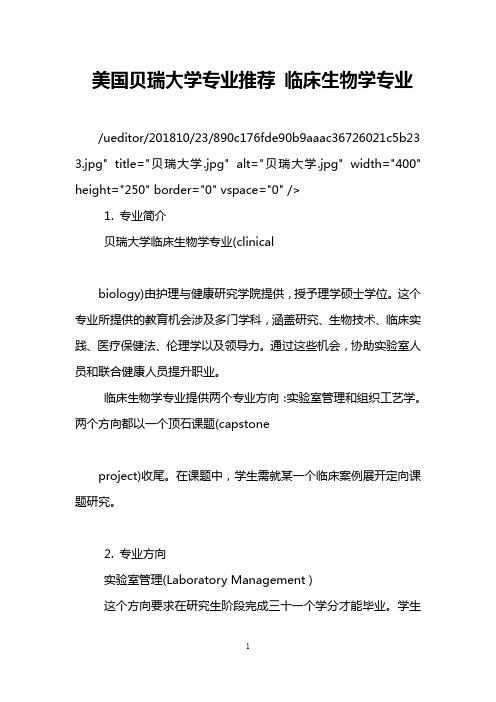 美国贝瑞大学专业推荐 临床生物学专业

/ueditor/201810/23/890c176fde90b9aaac36726021c5b233.jpg" title="贝瑞大学.jpg" alt="贝瑞大学.jpg" width="400" height="250" border="0" vspace="0" />

1. 专业简介

贝瑞大学临床生物学专业(clinical

biology)由护理与健康研究学院提供，授予理学硕士学位。这个专业所提供的教育机会涉及多门学科，涵盖研究、生物技术、临床实践、医疗保健法、伦理学以及领导力。通过这些机会，协助实验室人员和联合健康人员提升职业。

临床生物学专业提供两个专业方向 :实验室管理和组织工艺学。两个方向都以一个顶石课题(capstone

project)收尾。在课题中，学生需就某一个临床案例展开定向课题研究。

2. 专业方向

实验室管理(Laboratory Management )

这个方向要求在研究生阶段完成三十一个学分才能毕业。学生

1